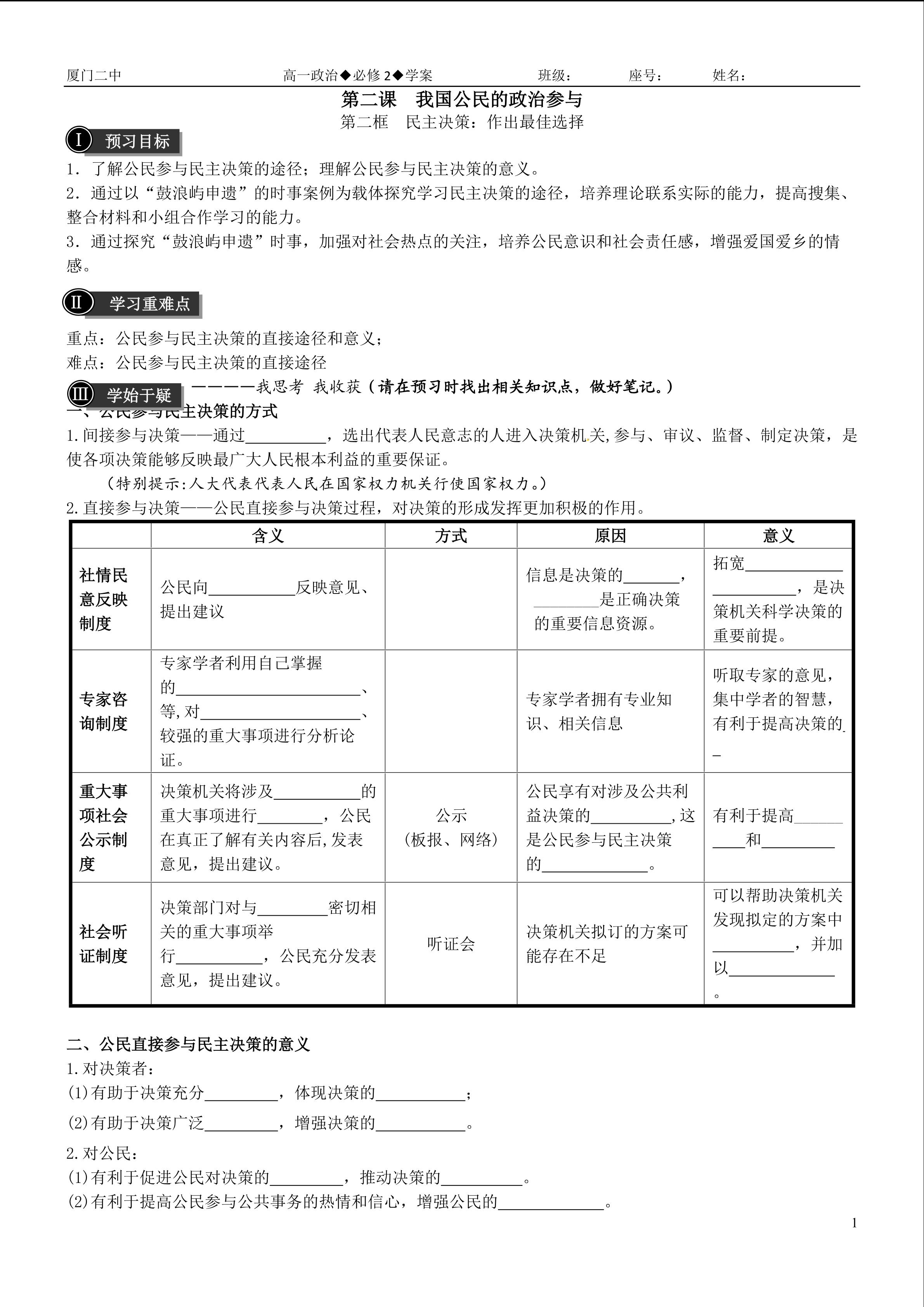 厦门二中 高一政治◆必修2◆学案 班级： 座号： 姓名：

第二课 我国公民的政治参与

第二框 民主决策：作出最佳选择

I 预习目标

1．了解公民参与民主决策的途径；理解公民参与民主决策的意义。

2．通过以“鼓浪屿申遗”的时事案例为载体探究学习民主决策的途径，培养理论联系实际的能力，提高搜集、整合材料和小组合作学习的能力。

3．通过探究“鼓浪屿申遗”时事，加强对社会热点的关注，培养公民意识和社会责任感，增强爱国爱乡的情感。

II 学习重难点

重点：公民参与民主决策的直接途径和意义；

难点：公民参与民主决策的直接途径

III 学始于疑 ————我思考 我收获（请在预习时找出相关知识点，做好笔记。）

一、公民参与民主决策的方式

1.间接参与决策——通过____，选出代表人民意志的人进入决策机关,参与、审议、监督、制定决策，是使各项决策能够反映最广大人民根本利益的重要保证。

（特别提示:人大代表代表人民在国家权力机关行使国家权力。）

2.直接参与决策——公民直接参与决策过程，对决策的形成发挥更加积极的作用。

| | 含义 | 方式 | 原因 | 意义 |
|---|---|---|---|---|
| 社情民意反映制度 | 公民向____反映意见、提出建议 | | 信息是决策的____，____是正确决策的重要信息资源。 | 拓宽____，是决策机关科学决策的重要前提。 |
| 专家咨询制度 | 专家学者利用自己掌握的____、等,对____、较强的重大事项进行分析论证。 | | 专家学者拥有专业知识、相关信息 | 听取专家的意见，集中学者的智慧，有利于提高决策的____ |
| 重大事项社会公示制度 | 决策机关将涉及____的重大事项进行____，公民在真正了解有关内容后,发表意见，提出建议。 | 公示（板报、网络） | 公民享有对涉及公共利益决策的____,这是公民参与民主决策的____。 | 有利于提高____和____ |
| 社会听证制度 | 决策部门对与____密切相关的重大事项举行____，公民充分发表意见，提出建议。 | 听证会 | 决策机关拟订的方案可能存在不足 | 可以帮助决策机关发现拟定的方案中____，并加以____。 |

二、公民直接参与民主决策的意义

1.对决策者：

(1)有助于决策充分____，体现决策的____；

(2)有助于决策广泛____，增强决策的____。

2.对公民：

(1)有利于促进公民对决策的____，推动决策的____。

(2)有利于提高公民参与公共事务的热情和信心，增强公民的____。

1